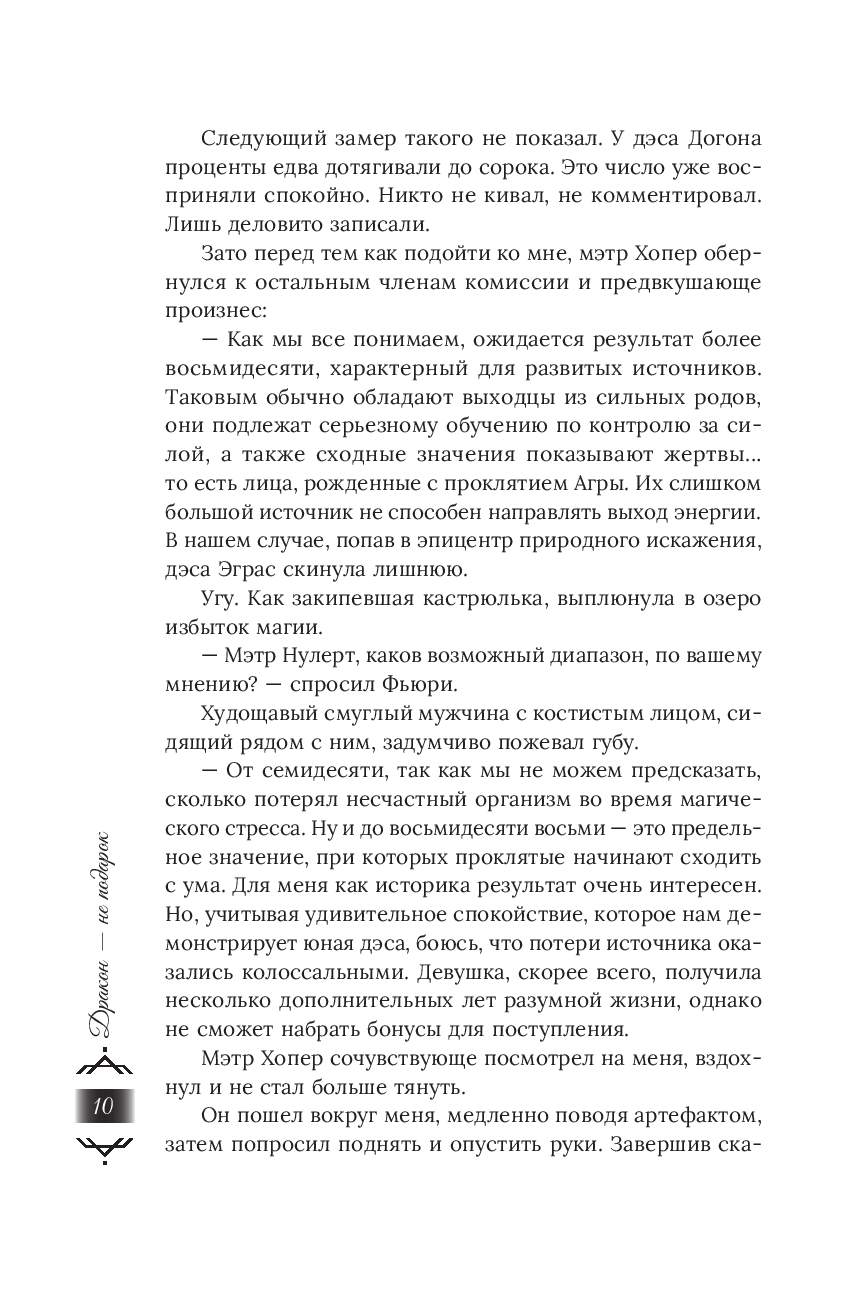 Следующий замер такого не показал. У дэса Догона проценты едва дотягивали до сорока. Это число уже восприняли спокойно. Никто не кивал, не комментировал. Лишь деловито записали.

Зато перед тем как подойти ко мне, мэтр Хопер обернулся к остальным членам комиссии и предвкушающе произнес:

— Как мы все понимаем, ожидается результат более восьмидесяти, характерный для развитых источников. Таковым обычно обладают выходцы из сильных родов, они подлежат серьезному обучению по контролю за силой, а также сходные значения показывают жертвы... то есть лица, рожденные с проклятием Агры. Их слишком большой источник не способен направлять выход энергии. В нашем случае, попав в эпицентр природного искажения, дэса Эграс скинула лишнюю.

Угу. Как закипевшая кастрюлька, выплюнула в озеро избыток магии.

— Мэтр Нулерт, каков возможный диапазон, по вашему мнению? — спросил Фьюри.

Худощавый смуглый мужчина с костистым лицом, сидящий рядом с ним, задумчиво пожевал губу.

— От семидесяти, так как мы не можем предсказать, сколько потерял несчастный организм во время магического стресса. Ну и до восьмидесяти восьми — это предельное значение, при которых проклятые начинают сходить с ума. Для меня как историка результат очень интересен. Но, учитывая удивительное спокойствие, которое нам демонстрирует юная дэса, боюсь, что потери источника оказались колоссальными. Девушка, скорее всего, получила несколько дополнительных лет разумной жизни, однако не сможет набрать бонусы для поступления.

Мэтр Хопер сочувствующе посмотрел на меня, вздохнул и не стал больше тянуть.

Он пошел вокруг меня, медленно поводя артефактом, затем попросил поднять и опустить руки. Завершив ска-

Дракон — не подарок

10